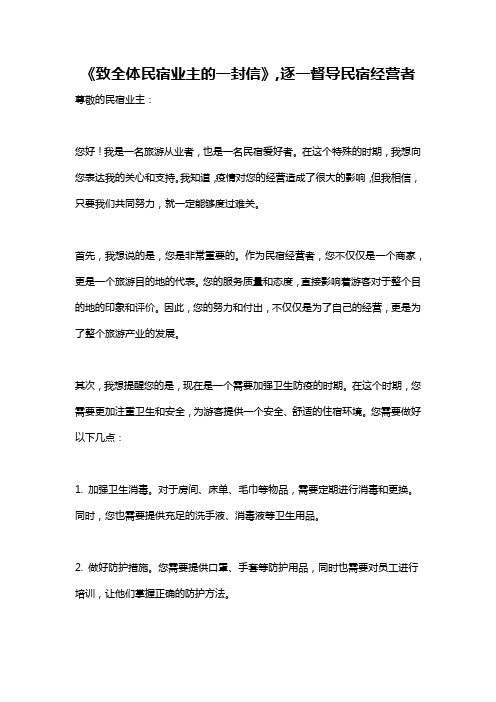 《致全体民宿业主的一封信》,逐一督导民宿经营者

尊敬的民宿业主：

您好！我是一名旅游从业者，也是一名民宿爱好者。在这个特殊的时期，我想向您表达我的关心和支持。我知道，疫情对您的经营造成了很大的影响，但我相信，只要我们共同努力，就一定能够度过难关。

首先，我想说的是，您是非常重要的。作为民宿经营者，您不仅仅是一个商家，更是一个旅游目的地的代表。您的服务质量和态度，直接影响着游客对于整个目的地的印象和评价。因此，您的努力和付出，不仅仅是为了自己的经营，更是为了整个旅游产业的发展。

其次，我想提醒您的是，现在是一个需要加强卫生防疫的时期。在这个时期，您需要更加注重卫生和安全，为游客提供一个安全、舒适的住宿环境。您需要做好以下几点：

1. 加强卫生消毒。对于房间、床单、毛巾等物品，需要定期进行消毒和更换。同时，您也需要提供充足的洗手液、消毒液等卫生用品。

2. 做好防护措施。您需要提供口罩、手套等防护用品，同时也需要对员工进行培训，让他们掌握正确的防护方法。